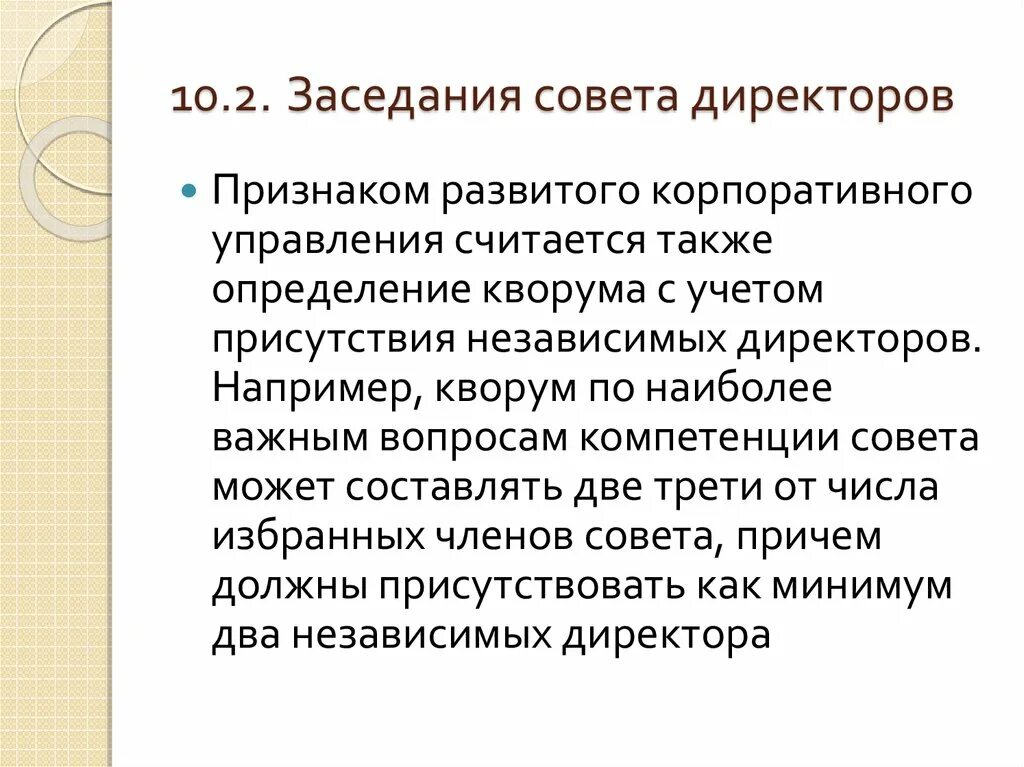 10.2. Заседания совета директоров

• Признаком развитого корпоративного управления считается также определение кворума с учетом присутствия независимых директоров. Например, кворум по наиболее важным вопросам компетенции совета может составлять две трети от числа избранных членов совета, причем должны присутствовать как минимум два независимых директора